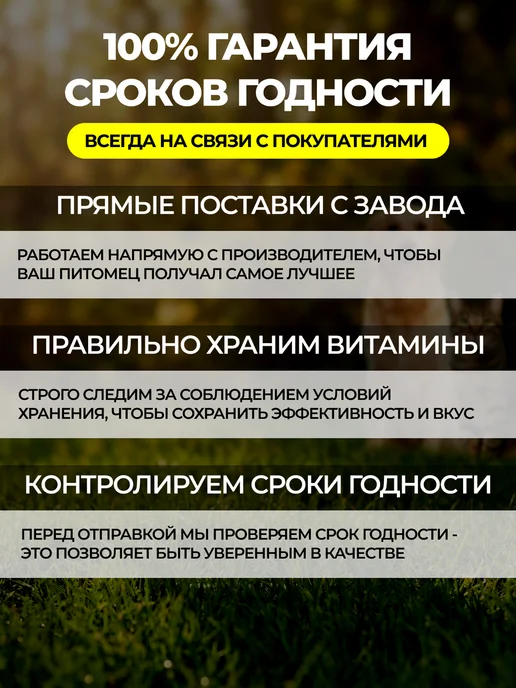 100% ГАРАНТИЯ СРОКОВ ГОДНОСТИ

ВСЕГДА НА СВЯЗИ С ПОКУПАТЕЛЯМИ

ПРЯМЫЕ ПОСТАВКИ С ЗАВОДА

РАБОТАЕМ НАПРЯМУЮ С ПРОИЗВОДИТЕЛЕМ, ЧТОБЫ ВАШ ПИТОМЕЦ ПОЛУЧАЛ САМОЕ ЛУЧШЕЕ

ПРАВИЛЬНО ХРАНИМ ВИТАМИНЫ

СТРОГО СЛЕДИМ ЗА СОБЛЮДЕНИЕМ УСЛОВИЙ ХРАНЕНИЯ, ЧТОБЫ СОХРАНИТЬ ЭФФЕКТИВНОСТЬ И ВКУС

КОНТРОЛИРУЕМ СРОКИ ГОДНОСТИ

ПЕРЕД ОТПРАВКОЙ МЫ ПРОВЕРЯЕМ СРОК ГОДНОСТИ - ЭТО ПОЗВОЛЯЕТ БЫТЬ УВЕРЕННЫМ В КАЧЕСТВЕ